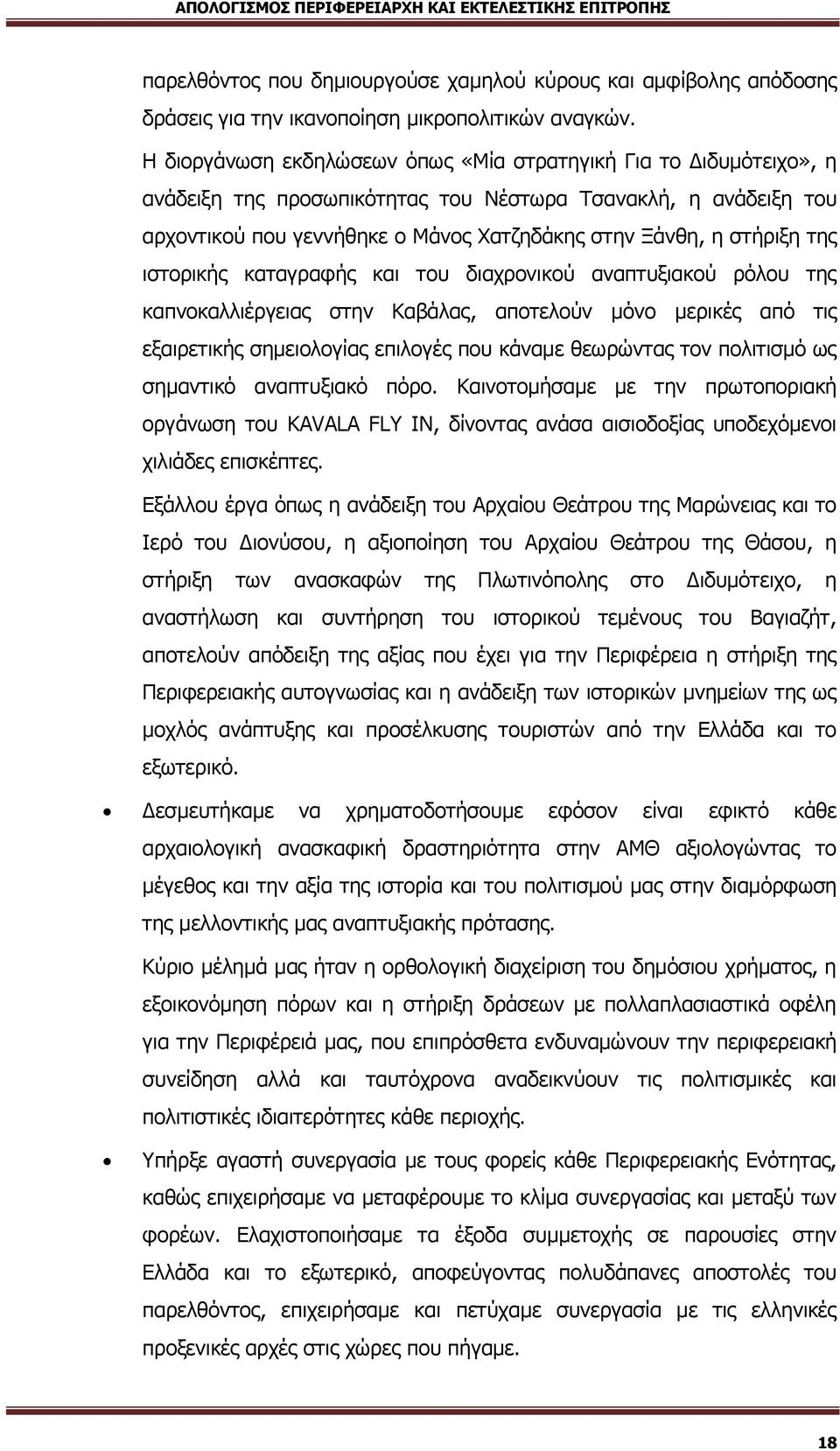 ΑΠΟΛΟΓΙΣΜΟΣ ΠΕΡΙΦΕΡΕΙΑΡΧΗ ΚΑΙ ΕΚΤΕΛΕΣΤΙΚΗΣ ΕΠΙΤΡΟΠΗΣ

παρελθόντος που δημιουργούσε χαμηλού κύρους και αμφίβολης απόδοσης δράσεις για την ικανοποίηση μικροπολιτικών αναγκών.

Η διοργάνωση εκδηλώσεων όπως «Μία στρατηγική Για το Διδυμότειχο», η ανάδειξη της προσωπικότητας του Νέστωρα Τσανακλή, η ανάδειξη του αρχοντικού που γεννήθηκε ο Μάνος Χατζηδάκης στην Ξάνθη, η στήριξη της ιστορικής καταγραφής και του διαχρονικού αναπτυξιακού ρόλου της καπνοκαλλιέργειας στην Καβάλας, αποτελούν μόνο μερικές από τις εξαιρετικής σημειολογίας επιλογές που κάναμε θεωρώντας τον πολιτισμό ως σημαντικό αναπτυξιακό πόρο. Καινοτομήσαμε με την πρωτοποριακή οργάνωση του KAVALA FLY IN, δίνοντας ανάσα αισιοδοξίας υποδεχόμενοι χιλιάδες επισκέπτες.

Εξάλλου έργα όπως η ανάδειξη του Αρχαίου Θεάτρου της Μαρώνειας και το Ιερό του Διονύσου, η αξιοποίηση του Αρχαίου Θεάτρου της Θάσου, η στήριξη των ανασκαφών της Πλωτινόπολης στο Διδυμότειχο, η αναστήλωση και συντήρηση του ιστορικού τεμένους του Βαγιαζήτ, αποτελούν απόδειξη της αξίας που έχει για την Περιφέρεια η στήριξη της Περιφερειακής αυτογνωσίας και η ανάδειξη των ιστορικών μνημείων της ως μοχλός ανάπτυξης και προσέλκυσης τουριστών από την Ελλάδα και το εξωτερικό.

• Δεσμευτήκαμε να χρηματοδοτήσουμε εφόσον είναι εφικτό κάθε αρχαιολογική ανασκαφική δραστηριότητα στην ΑΜΘ αξιολογώντας το μέγεθος και την αξία της ιστορία και του πολιτισμού μας στην διαμόρφωση της μελλοντικής μας αναπτυξιακής πρότασης.

Κύριο μέλημά μας ήταν η ορθολογική διαχείριση του δημόσιου χρήματος, η εξοικονόμηση πόρων και η στήριξη δράσεων με πολλαπλασιαστικά οφέλη για την Περιφέρειά μας, που επιπρόσθετα ενδυναμώνουν την περιφερειακή συνείδηση αλλά και ταυτόχρονα αναδεικνύουν τις πολιτισμικές και πολιτιστικές ιδιαιτερότητες κάθε περιοχής.

• Υπήρξε αγαστή συνεργασία με τους φορείς κάθε Περιφερειακής Ενότητας, καθώς επιχειρήσαμε να μεταφέρουμε το κλίμα συνεργασίας και μεταξύ των φορέων. Ελαχιστοποιήσαμε τα έξοδα συμμετοχής σε παρουσίες στην Ελλάδα και το εξωτερικό, αποφεύγοντας πολυδάπανες αποστολές του παρελθόντος, επιχειρήσαμε και πετύχαμε συνεργασία με τις ελληνικές προξενικές αρχές στις χώρες που πήγαμε.

18